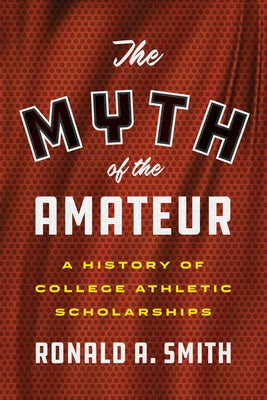 The
MYTH
of the
AMATEUR

A HISTORY OF COLLEGE ATHLETIC SCHOLARSHIPS

RONALD A. SMITH